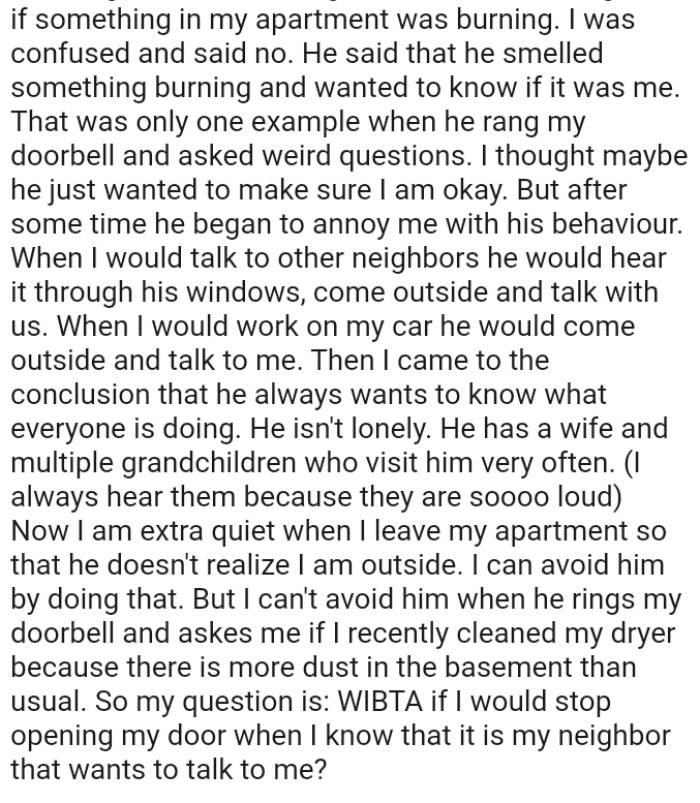 if something in my apartment was burning. I was confused and said no. He said that he smelled something burning and wanted to know if it was me. That was only one example when he rang my doorbell and asked weird questions. I thought maybe he just wanted to make sure I am okay. But after some time he began to annoy me with his behaviour. When I would talk to other neighbors he would hear it through his windows, come outside and talk with us. When I would work on my car he would come outside and talk to me. Then I came to the conclusion that he always wants to know what everyone is doing. He isn't lonely. He has a wife and multiple grandchildren who visit him very often. (I always hear them because they are soooo loud) Now I am extra quiet when I leave my apartment so that he doesn't realize I am outside. I can avoid him by doing that. But I can't avoid him when he rings my doorbell and askes me if I recently cleaned my dryer because there is more dust in the basement than usual. So my question is: WIBTA if I would stop opening my door when I know that it is my neighbor that wants to talk to me?